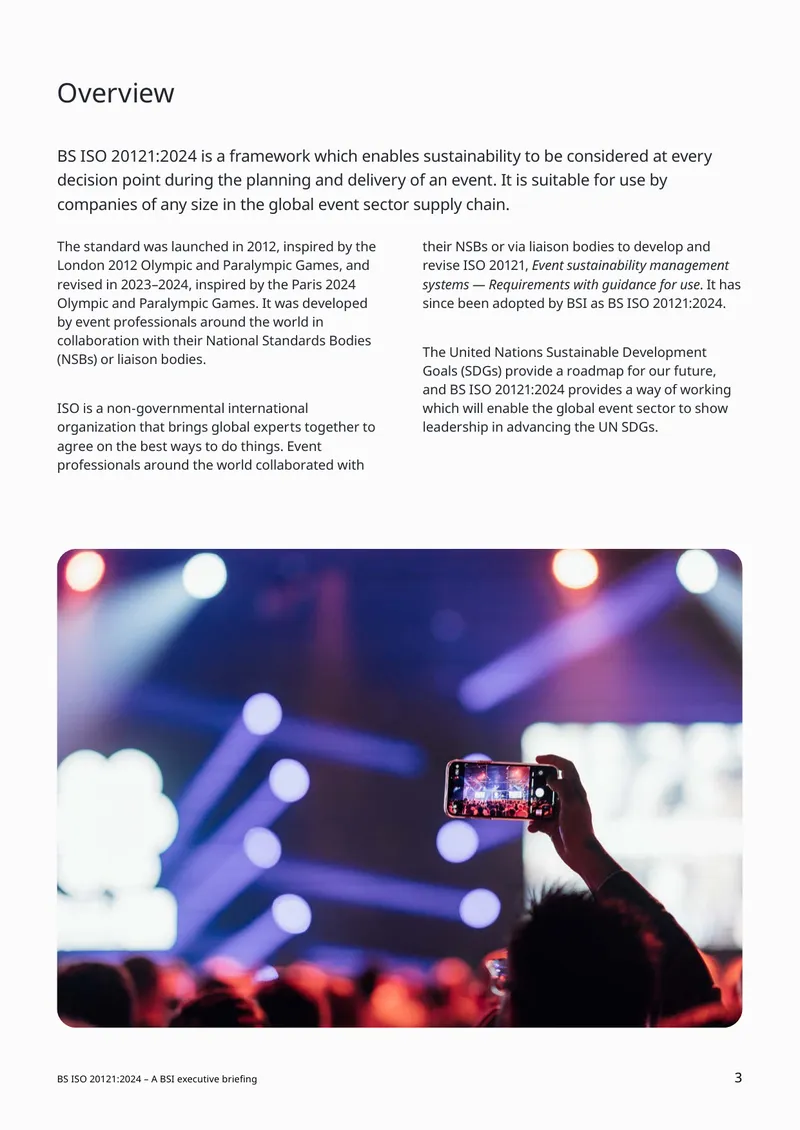 Overview

BS ISO 20121:2024 is a framework which enables sustainability to be considered at every decision point during the planning and delivery of an event. It is suitable for use by companies of any size in the global event sector supply chain.

The standard was launched in 2012, inspired by the London 2012 Olympic and Paralympic Games, and revised in 2023–2024, inspired by the Paris 2024 Olympic and Paralympic Games. It was developed by event professionals around the world in collaboration with their National Standards Bodies (NSBs) or liaison bodies.

ISO is a non-governmental international organization that brings global experts together to agree on the best ways to do things. Event professionals around the world collaborated with their NSBs or via liaison bodies to develop and revise ISO 20121, Event sustainability management systems — Requirements with guidance for use. It has since been adopted by BSI as BS ISO 20121:2024.

The United Nations Sustainable Development Goals (SDGs) provide a roadmap for our future, and BS ISO 20121:2024 provides a way of working which will enable the global event sector to show leadership in advancing the UN SDGs.

BS ISO 20121:2024 – A BSI executive briefing

3